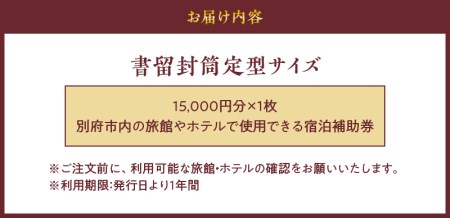 お届け内容

書留封筒定型サイズ

15,000円分×1枚
別府市内の旅館やホテルで使用できる宿泊補助券

※ご注文前に、利用可能な旅館・ホテルの確認をお願いいたします。
※利用期限:発行日より1年間